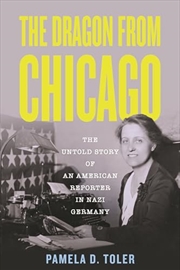 THE DRAGON FROM CHICAGO

THE UNTOLD STORY OF AN AMERICAN REPORTER IN NAZI GERMANY

PAMELA D. TOLER